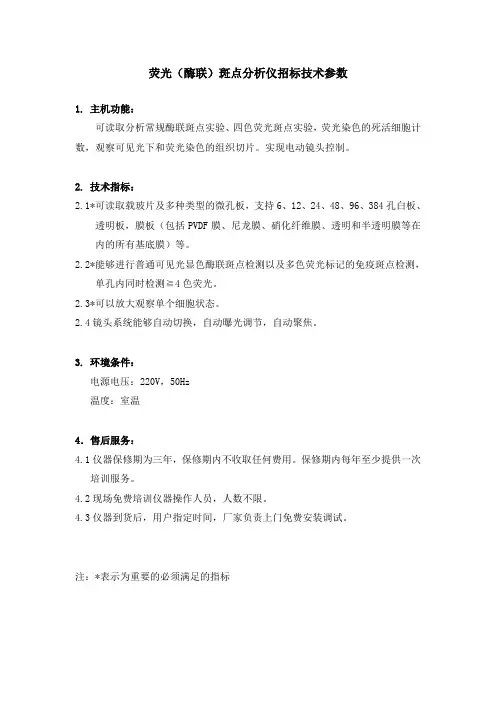 荧光（酶联）斑点分析仪招标技术参数

1. 主机功能：

可读取分析常规酶联斑点实验、四色荧光斑点实验，荧光染色的死活细胞计数，观察可见光下和荧光染色的组织切片。实现电动镜头控制。

2. 技术指标：

2.1*可读取载玻片及多种类型的微孔板，支持 6、12、24、48、96、384 孔白板、透明板，膜板（包括 PVDF 膜、尼龙膜、硝化纤维膜、透明和半透明膜等在内的所有基底膜）等。

2.2*能够进行普通可见光显色酶联斑点检测以及多色荧光标记的免疫斑点检测，单孔内同时检测≥4 色荧光。

2.3*可以放大观察单个细胞状态。

2.4 镜头系统能够自动切换，自动曝光调节，自动聚焦。

3. 环境条件：

电源电压：220V，50Hz

温度：室温

4. 售后服务：

4.1 仪器保修期为三年，保修期内不收取任何费用。保修期内每年至少提供一次培训服务。

4.2 现场免费培训仪器操作人员，人数不限。

4.3 仪器到货后，用户指定时间，厂家负责上门免费安装调试。

注：*表示为重要的必须满足的指标